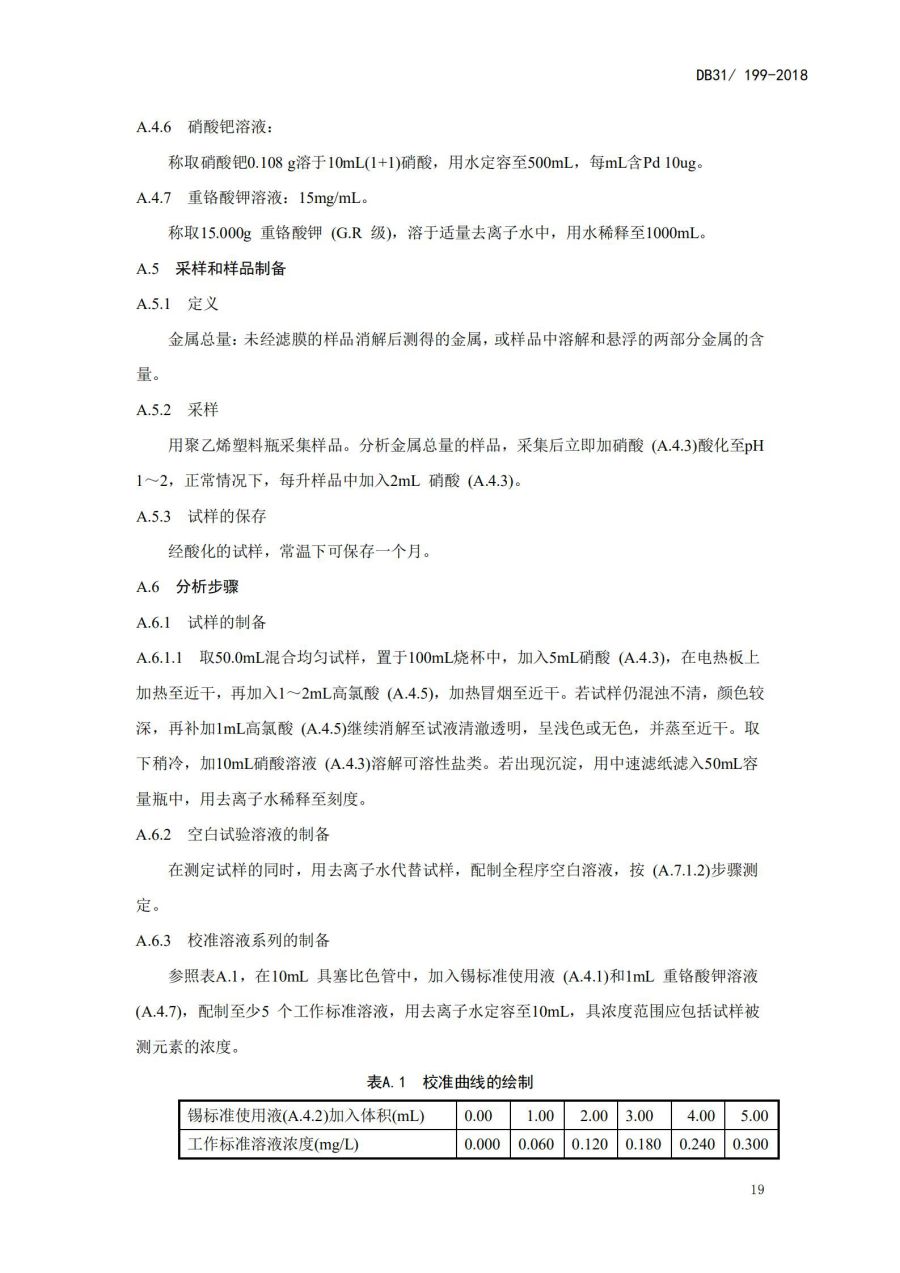 DB31/ 199-2018

A.4.6 硝酸钯溶液：

称取硝酸钯0.108 g溶于10mL(1+1)硝酸，用水定容至500mL，每mL含Pd 10ug。

A.4.7 重铬酸钾溶液：15mg/mL。

称取15.000g 重铬酸钾 (G.R 级)，溶于适量去离子水中，用水稀释至1000mL。

A.5 采样和样品制备

A.5.1 定义

金属总量：未经滤膜的样品消解后测得的金属，或样品中溶解和悬浮的两部分金属的含量。

A.5.2 采样

用聚乙烯塑料瓶采集样品。分析金属总量的样品，采集后立即加硝酸 (A.4.3)酸化至pH 1～2，正常情况下，每升样品中加入2mL 硝酸 (A.4.3)。

A.5.3 试样的保存

经酸化的试样，常温下可保存一个月。

A.6 分析步骤

A.6.1 试样的制备

A.6.1.1 取50.0mL混合均匀试样，置于100mL烧杯中，加入5mL硝酸 (A.4.3)，在电热板上加热至近干，再加入1～2mL高氯酸 (A.4.5)，加热冒烟至近干。若试样仍混浊不清，颜色较深，再补加1mL高氯酸 (A.4.5)继续消解至试液清澈透明，呈浅色或无色，并蒸至近干。取下稍冷，加10mL硝酸溶液 (A.4.3)溶解可溶性盐类。若出现沉淀，用中速滤纸滤入50mL容量瓶中，用去离子水稀释至刻度。

A.6.2 空白试验溶液的制备

在测定试样的同时，用去离子水代替试样，配制全程序空白溶液，按 (A.7.1.2)步骤测定。

A.6.3 校准溶液系列的制备

参照表A.1，在10mL 具塞比色管中，加入锡标准使用液 (A.4.1)和1mL 重铬酸钾溶液 (A.4.7)，配制至少5 个工作标准溶液，用去离子水定容至10mL，具浓度范围应包括试样被测元素的浓度。

表A.1 校准曲线的绘制

| 锡标准使用液(A.4.2)加入体积(mL) | 0.00 | 1.00 | 2.00 | 3.00 | 4.00 | 5.00 |
|---|---|---|---|---|---|---|
| 工作标准溶液浓度(mg/L) | 0.000 | 0.060 | 0.120 | 0.180 | 0.240 | 0.300 |

19